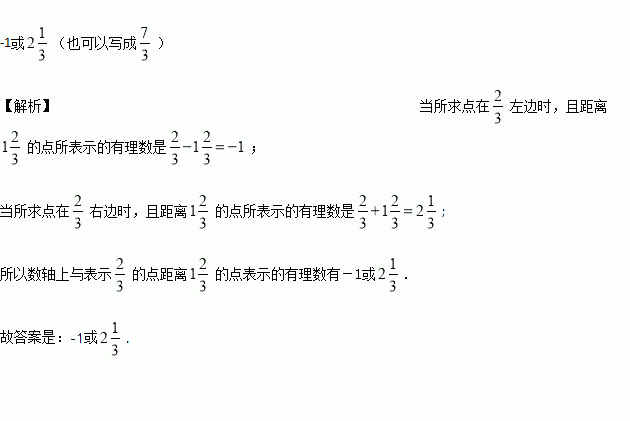 -1或$2\frac{1}{3}$（也可以写成$\frac{7}{3}$）

【解析】 当所求点在$\frac{2}{3}$左边时，且距离$1\frac{2}{3}$的点所表示的有理数是$\frac{2}{3}-1\frac{2}{3}=-1$；

当所求点在$\frac{2}{3}$右边时，且距离$1\frac{2}{3}$的点所表示的有理数是$\frac{2}{3}+1\frac{2}{3}=2\frac{1}{3}$；

所以数轴上与表示$\frac{2}{3}$的点距离$1\frac{2}{3}$的点表示的有理数有-1或$2\frac{1}{3}$.

故答案是：-1或$2\frac{1}{3}$.